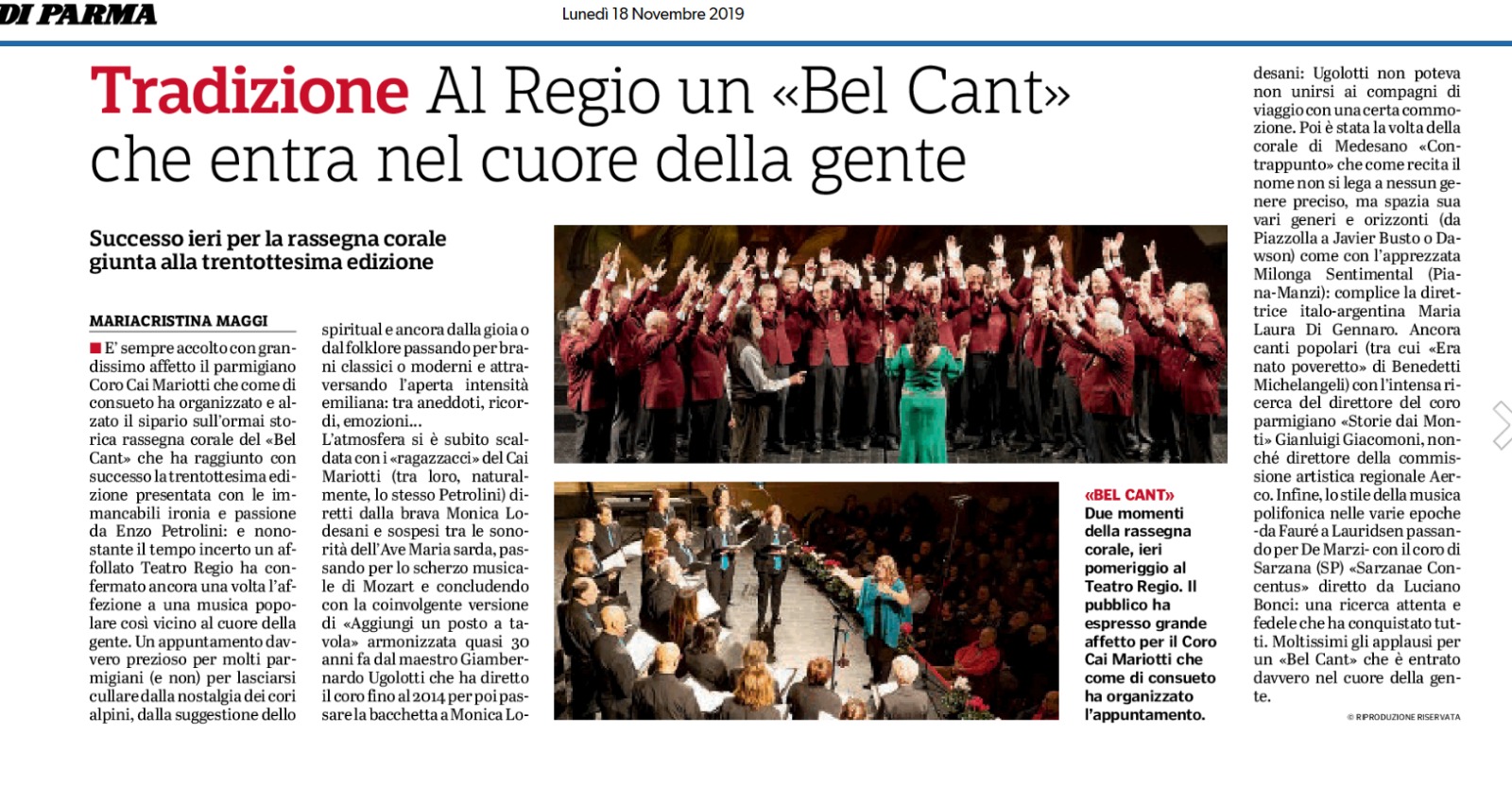 DI PARMA

Lunedì 18 Novembre 2019

Tradizione Al Regio un «Bel Cant» che entra nel cuore della gente

Successo ieri per la rassegna corale giunta alla trentottesima edizione

MARIACRISTINA MAGGI

E' sempre accolto con grandissimo affetto il parmigiano Coro Cai Mariotti che come di consueto ha organizzato e alzato il sipario sull'ormai storica rassegna corale del «Bel Cant» che ha raggiunto con successo la trentottesima edizione presentata con le immancabili ironia e passione da Enzo Petrolini: e nonostante il tempo incerto un affollato Teatro Regio ha confermato ancora una volta l'affezione a una musica popolare così vicino al cuore della gente. Un appuntamento davvero prezioso per molti parmigiani (e non) per lasciarsi cullare dalla nostalgia dei cori alpini, dalla suggestione dello spiritual e ancora dalla gioia o dal folklore passando per brani classici o moderni e attraversando l'aperta intensità emiliana: tra aneddoti, ricordi, emozioni...

L'atmosfera si è subito scaldata con i «ragazzacci» del Cai Mariotti (tra loro, naturalmente, lo stesso Petrolini) diretti dalla brava Monica Lodesani e sospesi tra le sonorità dell'Ave Maria sarda, passando per lo scherzo musicale di Mozart e concludendo con la coinvolgente versione di «Aggiungi un posto a tavola» armonizzata quasi 30 anni fa dal maestro Giambernardo Ugolotti che ha diretto il coro fino al 2014 per poi passare la bacchetta a Monica Lodesani: Ugolotti non poteva non unirsi ai compagni di viaggio con una certa commozione. Poi è stata la volta della corale di Medesano «Contrappunto» che come recita il nome non si lega a nessun genere preciso, ma spazia sua vari generi e orizzonti (da Piazzolla a Javier Busto o Dawson) come con l'apprezzata Milonga Sentimental (Piana-Manzi): complice la direttrice italo-argentina Maria Laura Di Gennaro. Ancora canti popolari (tra cui «Era nato poveretto» di Benedetti Michelangeli) con l'intensa ricerca del direttore del coro parmigiano «Storie dai Monti» Gianluigi Giacomoni, nonché direttore della commissione artistica regionale Aerco. Infine, lo stile della musica polifonica nelle varie epoche -da Fauré a Lauridsen passando per De Marzi- con il coro di Sarzana (SP) «Sarzanae Concentus» diretto da Luciano Bonci: una ricerca attenta e fedele che ha conquistato tutti. Moltissimi gli applausi per un «Bel Cant» che è entrato davvero nel cuore della gente.

© RIPRODUZIONE RISERVATA

«BEL CANT» Due momenti della rassegna corale, ieri pomeriggio al Teatro Regio. Il pubblico ha espresso grande affetto per il Coro Cai Mariotti che come di consueto ha organizzato l'appuntamento.